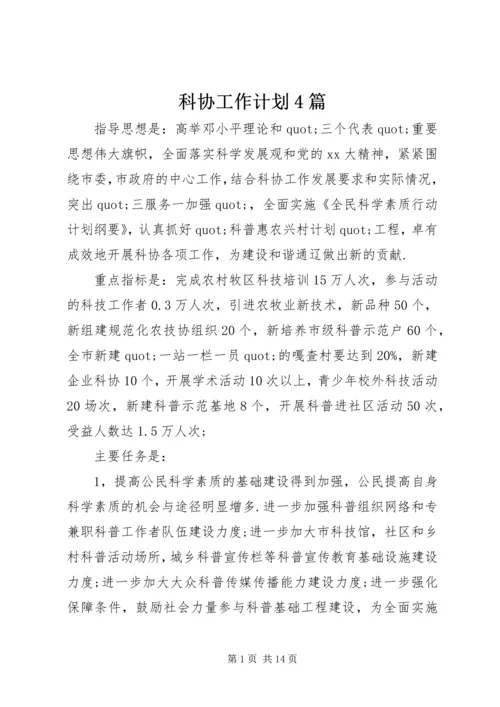 科协工作计划4篇

指导思想是：高举邓小平理论和quot;三个代表quot;重要思想伟大旗帜，全面落实科学发展观和党的xx大精神，紧紧围绕市委，市政府的中心工作，结合科协工作发展要求和实际情况，突出quot;三服务一加强quot;，全面实施《全民科学素质行动计划纲要》，认真抓好quot;科普惠农兴村计划quot;工程，卓有成效地开展科协各项工作，为建设和谐通辽做出新的贡献.

重点指标是：完成农村牧区科技培训15万人次，参与活动的科技工作者0.3万人次，引进农牧业新技术，新品种50个，新组建规范化农技协组织20个，新培养市级科普示范户60个，全市新建quot;一站一栏一员quot;的嘎查村要达到20%，新建企业科协10个，开展学术活动10次以上，青少年校外科技活动20场次，新建科普示范基地8个，开展科普进社区活动50次，受益人数达1.5万人次；

主要任务是：

1，提高公民科学素质的基础建设得到加强，公民提高自身科学素质的机会与途径明显增多.进一步加强科普组织网络和专兼职科普工作者队伍建设力度；进一步加大市科技馆，社区和乡村科普活动场所，城乡科普宣传栏等科普宣传教育基础设施建设力度；进一步加大大众科普传媒传播能力建设力度；进一步强化保障条件，鼓励社会力量参与科普基础工程建设，为全面实施

第1页 共14页